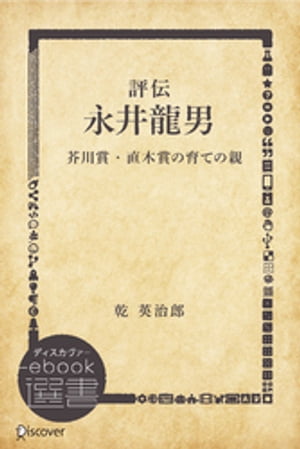 評伝
永井龍男

芥川賞・直木賞の育ての親

乾 英治郎

ディスカヴァー
ebook
選書

Discover